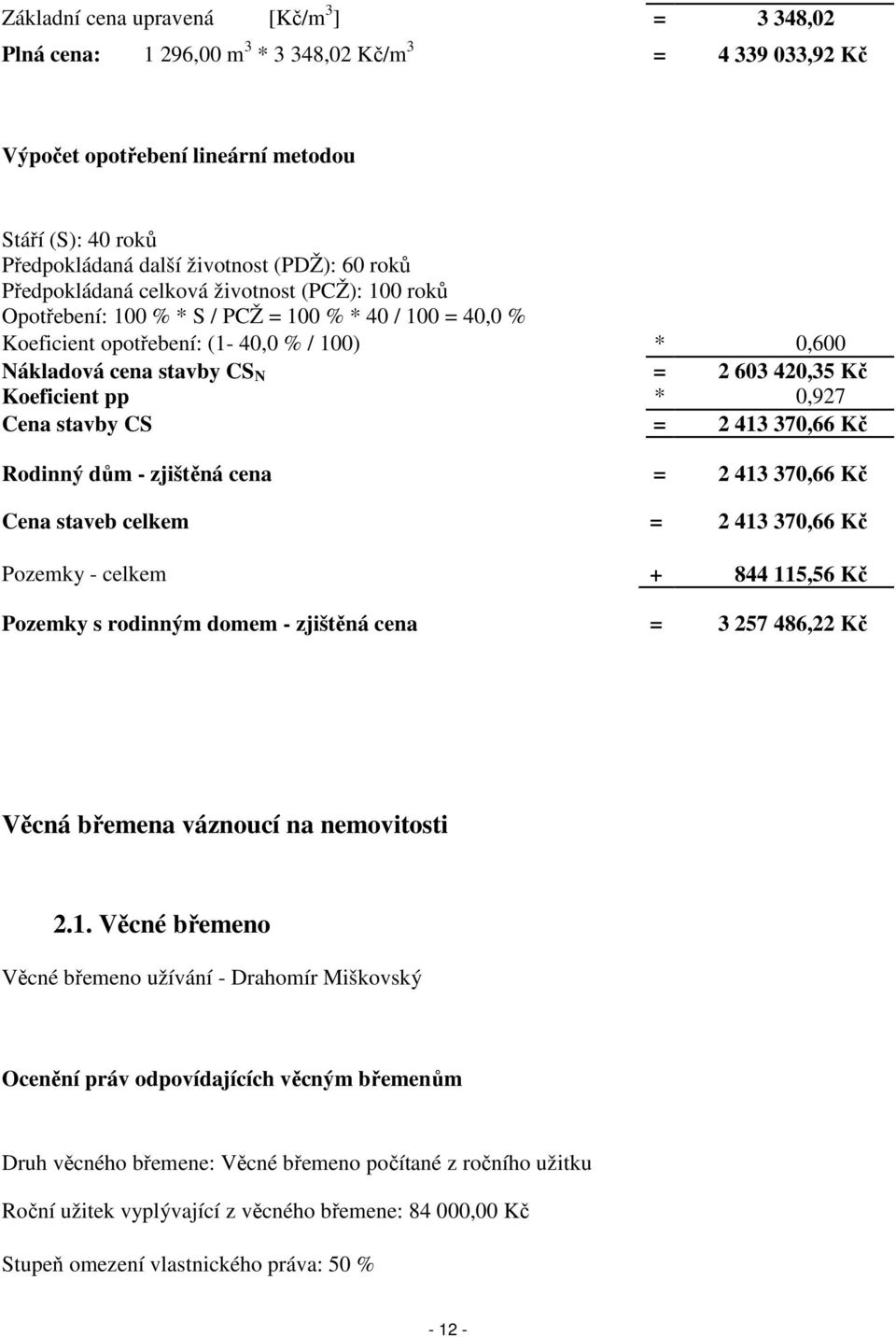 Základní cena upravená [Kč/m$^3$] = 3 348,02

Plná cena: 1 296,00 m$^3$ * 3 348,02 Kč/m$^3$ = 4 339 033,92 Kč

Výpočet opotřebení lineární metodou

Stáří (S): 40 roků
Předpokládaná další životnost (PDŽ): 60 roků
Předpokládaná celková životnost (PCŽ): 100 roků
Opotřebení: 100 % * S / PCŽ = 100 % * 40 / 100 = 40,0 %
Koeficient opotřebení: (1- 40,0 % / 100) * 0,600
Nákladová cena stavby CS$_N$ = 2 603 420,35 Kč
Koeficient pp * 0,927
Cena stavby CS = 2 413 370,66 Kč

Rodinný dům - zjištěná cena = 2 413 370,66 Kč

Cena staveb celkem = 2 413 370,66 Kč

Pozemky - celkem + 844 115,56 Kč

Pozemky s rodinným domem - zjištěná cena = 3 257 486,22 Kč

Věcná břemena váznoucí na nemovitosti

2.1. Věcné břemeno

Věcné břemeno užívání - Drahomír Miškovský

Ocenění práv odpovídajících věcným břemenům

Druh věcného břemene: Věcné břemeno počítané z ročního užitku

Roční užitek vyplývající z věcného břemene: 84 000,00 Kč

Stupeň omezení vlastnického práva: 50 %

- 12 -